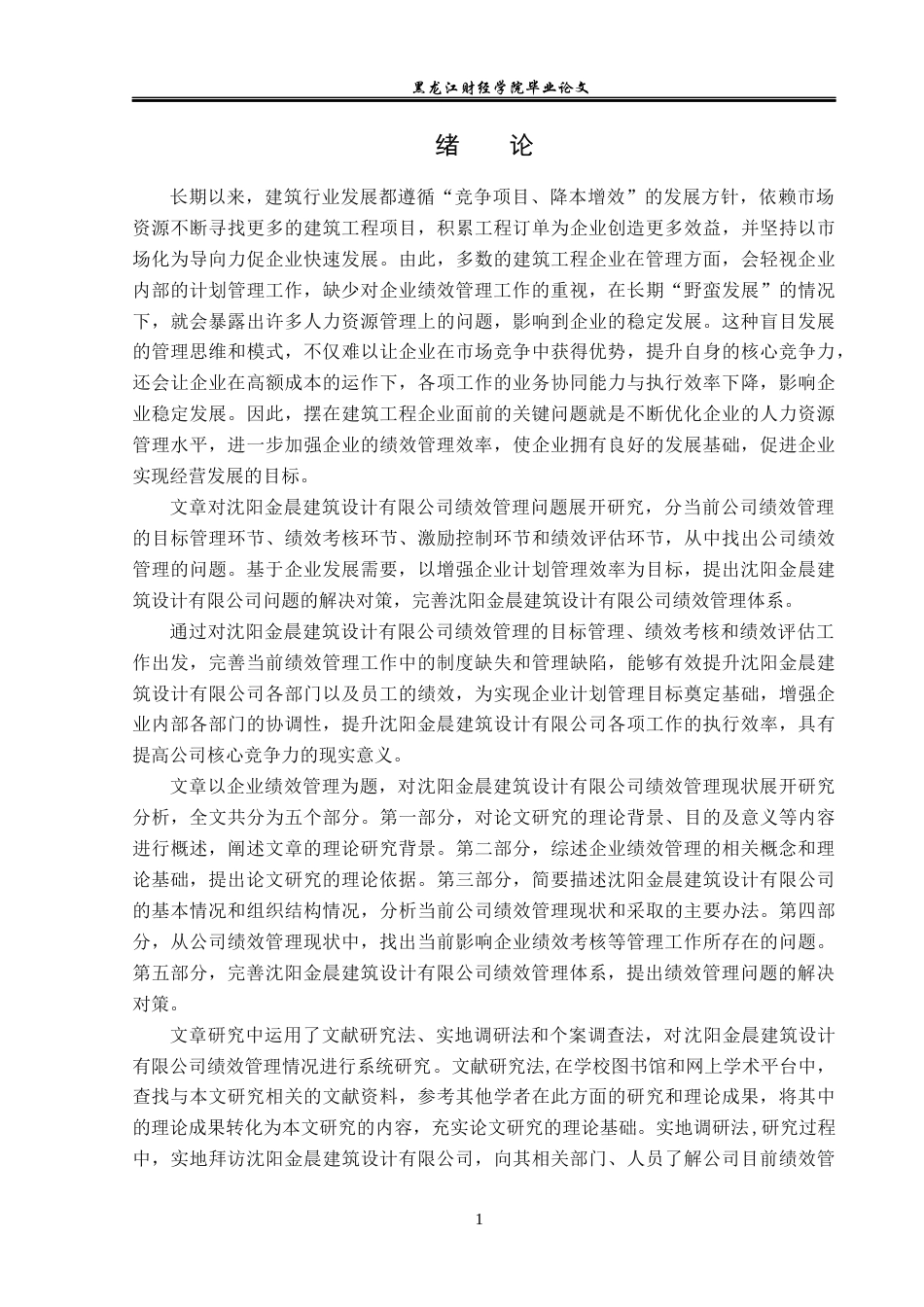 黑龙江财经学院毕业论文

绪　论

长期以来，建筑行业发展都遵循“竞争项目、降本增效”的发展方针，依赖市场资源不断寻找更多的建筑工程项目，积累工程订单为企业创造更多效益，并坚持以市场化为导向力促企业快速发展。由此，多数的建筑工程企业在管理方面，会轻视企业内部的计划管理工作，缺少对企业绩效管理工作的重视，在长期“野蛮发展”的情况下，就会暴露出许多人力资源管理上的问题，影响到企业的稳定发展。这种盲目发展的管理思维和模式，不仅难以让企业在市场竞争中获得优势，提升自身的核心竞争力，还会让企业在高额成本的运作下，各项工作的业务协同能力与执行效率下降，影响企业稳定发展。因此，摆在建筑工程企业面前的关键问题就是不断优化企业的人力资源管理水平，进一步加强企业的绩效管理效率，使企业拥有良好的发展基础，促进企业实现经营发展的目标。

文章对沈阳金晨建筑设计有限公司绩效管理问题展开研究，分当前公司绩效管理的目标管理环节、绩效考核环节、激励控制环节和绩效评估环节，从中找出公司绩效管理的问题。基于企业发展需要，以增强企业计划管理效率为目标，提出沈阳金晨建筑设计有限公司问题的解决对策，完善沈阳金晨建筑设计有限公司绩效管理体系。

通过对沈阳金晨建筑设计有限公司绩效管理的目标管理、绩效考核和绩效评估工作出发，完善当前绩效管理工作中的制度缺失和管理缺陷，能够有效提升沈阳金晨建筑设计有限公司各部门以及员工的绩效，为实现企业计划管理目标奠定基础，增强企业内部各部门的协调性，提升沈阳金晨建筑设计有限公司各项工作的执行效率，具有提高公司核心竞争力的现实意义。

文章以企业绩效管理为题，对沈阳金晨建筑设计有限公司绩效管理现状展开研究分析，全文共分为五个部分。第一部分，对论文研究的理论背景、目的及意义等内容进行概述，阐述文章的理论研究背景。第二部分，综述企业绩效管理的相关概念和理论基础，提出论文研究的理论依据。第三部分，简要描述沈阳金晨建筑设计有限公司的基本情况和组织结构情况，分析当前公司绩效管理现状和采取的主要办法。第四部分，从公司绩效管理现状中，找出当前影响企业绩效考核等管理工作所存在的问题。第五部分，完善沈阳金晨建筑设计有限公司绩效管理体系，提出绩效管理问题的解决对策。

文章研究中运用了文献研究法、实地调研法和个案调查法，对沈阳金晨建筑设计有限公司绩效管理情况进行系统研究。文献研究法，在学校图书馆和网上学术平台中，查找与本文研究相关的文献资料，参考其他学者在此方面的研究和理论成果，将其中的理论成果转化为本文研究的内容，充实论文研究的理论基础。实地调研法，研究过程中，实地拜访沈阳金晨建筑设计有限公司，向其相关部门、人员了解公司目前绩效管

1